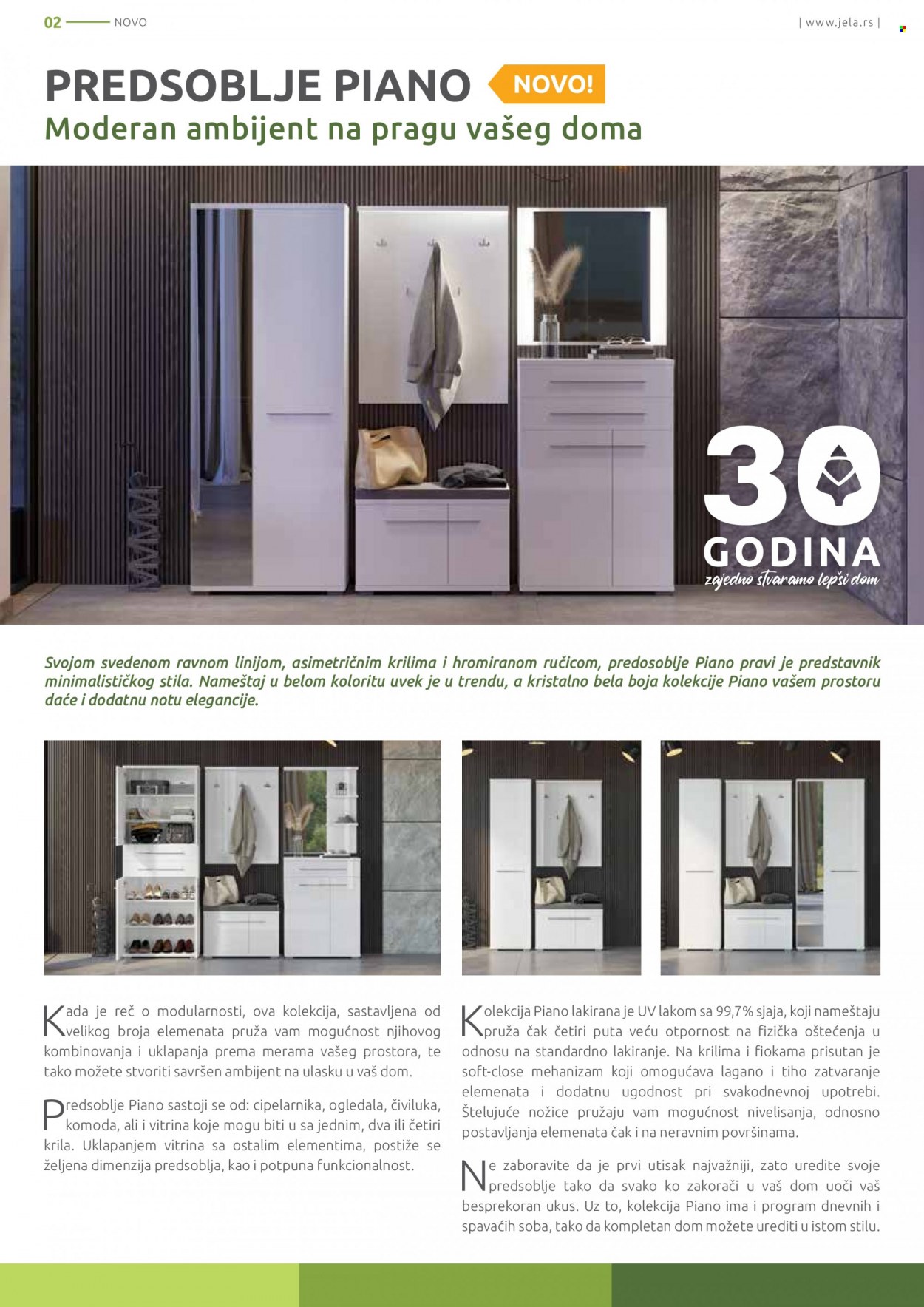 02 NOVO

| www.jela.rs |

PREDSOBLJE PIANO NOVO!

Moderan ambijent na pragu vašeg doma

30 GODINA
zajedno stvaramo lepši dom

Svojom svedenom ravnom linijom, asimetričnim krilima i hromiranom ručicom, predosoblje Piano pravi je predstavnik minimalističkog stila. Nameštaj u belom koloritu uvek je u trendu, a kristalno bela boja kolekcije Piano vašem prostoru daće i dodatnu notu elegancije.

Kada je reč o modularnosti, ova kolekcija, sastavljena od velikog broja elemenata pruža vam mogućnost njihovog kombinovanja i uklapanja prema merama vašeg prostora, te tako možete stvoriti savršen ambijent na ulasku u vaš dom.

Predsoblje Piano sastoji se od: cipelarnika, ogledala, čiviluka, komoda, ali i vitrina koje mogu biti u sa jednim, dva ili četiri krila. Uklapanjem vitrina sa ostalim elementima, postiže se željena dimenzija predsoblja, kao i potpuna funkcionalnost.

Kolekcija Piano lakirana je UV lakom sa 99,7% sjaja, koji nameštaju pruža čak četiri puta veću otpornost na fizička oštećenja u odnosu na standardno lakiranje. Na krilima i fiokama prisutan je soft-close mehanizam koji omogućava lagano i tiho zatvaranje elemenata i dodatnu ugodnost pri svakodnevnoj upotrebi. Štelujuće nožice pružaju vam mogućnost nivelisanja, odnosno postavljanja elemenata čak i na neravnim površinama.

Ne zaboravite da je prvi utisak najvažniji, zato uredite svoje predsoblje tako da svako ko zakorači u vaš dom uoči vaš besprekoran ukus. Uz to, kolekcija Piano ima i program dnevnih i spavaćih soba, tako da kompletan dom možete urediti u istom stilu.